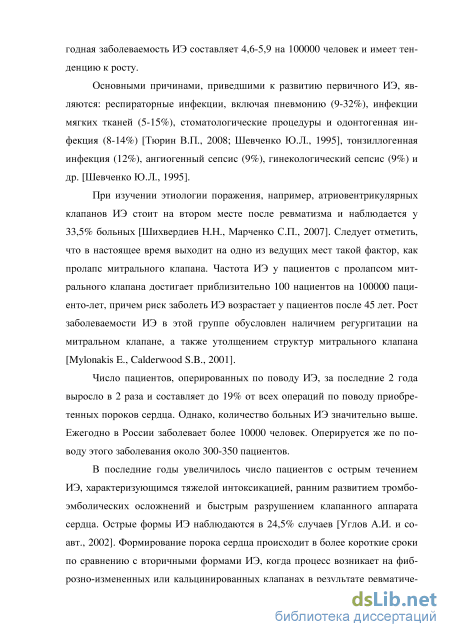 годная заболеваемость ИЭ составляет 4,6-5,9 на 100000 человек и имеет тенденцию к росту.

Основными причинами, приведшими к развитию первичного ИЭ, являются: респираторные инфекции, включая пневмонию (9-32%), инфекции мягких тканей (5-15%), стоматологические процедуры и одонтогенная инфекция (8-14%) [Тюрин В.П., 2008; Шевченко Ю.Л., 1995], тонзиллогенная инфекция (12%), ангиогенный сепсис (9%), гинекологический сепсис (9%) и др. [Шевченко Ю.Л., 1995].

При изучении этиологии поражения, например, атриовентрикулярных клапанов ИЭ стоит на втором месте после ревматизма и наблюдается у 33,5% больных [Шихвердиев Н.Н., Марченко С.П., 2007]. Следует отметить, что в настоящее время выходит на одно из ведущих мест такой фактор, как пролапс митрального клапана. Частота ИЭ у пациентов с пролапсом митрального клапана достигает приблизительно 100 пациентов на 100000 пациенто-лет, причем риск заболеть ИЭ возрастает у пациентов после 45 лет. Рост заболеваемости ИЭ в этой группе обусловлен наличием регургитации на митральном клапане, а также утолщением структур митрального клапана [Mylonakis E., Calderwood S.B., 2001].

Число пациентов, оперированных по поводу ИЭ, за последние 2 года выросло в 2 раза и составляет до 19% от всех операций по поводу приобретенных пороков сердца. Однако, количество больных ИЭ значительно выше. Ежегодно в России заболевает более 10000 человек. Оперируется же по поводу этого заболевания около 300-350 пациентов.

В последние годы увеличилось число пациентов с острым течением ИЭ, характеризующимся тяжелой интоксикацией, ранним развитием тромбоэмболических осложнений и быстрым разрушением клапанного аппарата сердца. Острые формы ИЭ наблюдаются в 24,5% случаев [Углов А.И. и соавт., 2002]. Формирование порока сердца происходит в более короткие сроки по сравнению с вторичными формами ИЭ, когда процесс возникает на фиброзно-измененных или кальцинированных клапанах в результате ревматиче-

dsLib.net
библиотека диссертаций